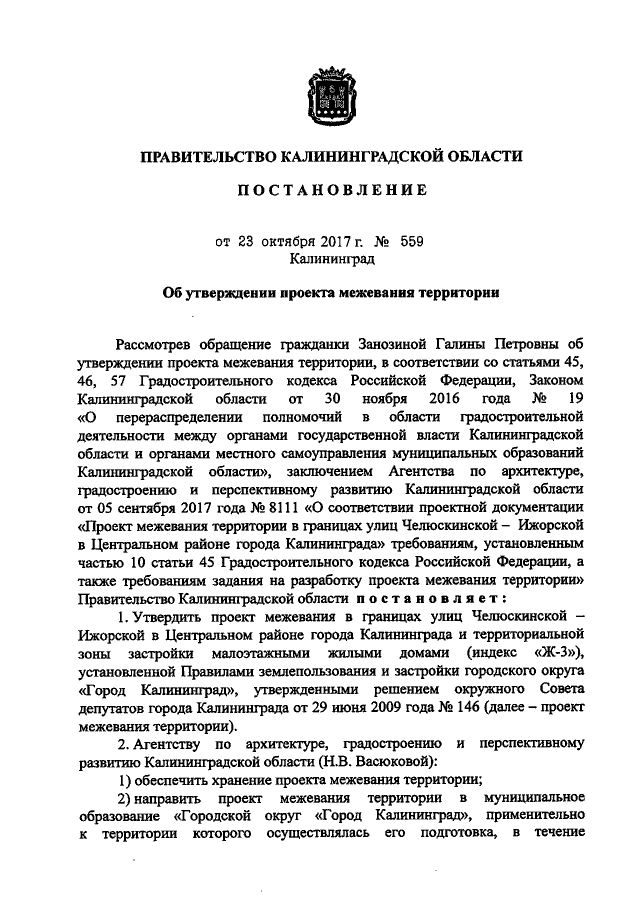 ПРАВИТЕЛЬСТВО КАЛИНИНГРАДСКОЙ ОБЛАСТИ

ПОСТАНОВЛЕНИЕ

от 23 октября 2017 г. № 559
Калининград

Об утверждении проекта межевания территории

Рассмотрев обращение гражданки Занозиной Галины Петровны об утверждении проекта межевания территории, в соответствии со статьями 45, 46, 57 Градостроительного кодекса Российской Федерации, Законом Калининградской области от 30 ноября 2016 года № 19 «О перераспределении полномочий в области градостроительной деятельности между органами государственной власти Калининградской области и органами местного самоуправления муниципальных образований Калининградской области», заключением Агентства по архитектуре, градостроению и перспективному развитию Калининградской области от 05 сентября 2017 года № 8111 «О соответствии проектной документации «Проект межевания территории в границах улиц Челюскинской – Ижорской в Центральном районе города Калининграда» требованиям, установленным частью 10 статьи 45 Градостроительного кодекса Российской Федерации, а также требованиям задания на разработку проекта межевания территории» Правительство Калининградской области постановляет:

1. Утвердить проект межевания в границах улиц Челюскинской – Ижорской в Центральном районе города Калининграда и территориальной зоны застройки малоэтажными жилыми домами (индекс «Ж-3»), установленной Правилами землепользования и застройки городского округа «Город Калининград», утвержденными решением окружного Совета депутатов города Калининграда от 29 июня 2009 года № 146 (далее – проект межевания территории).

2. Агентству по архитектуре, градостроению и перспективному развитию Калининградской области (Н.В. Васюковой):

1) обеспечить хранение проекта межевания территории;

2) направить проект межевания территории в муниципальное образование «Городской округ «Город Калининград», применительно к территории которого осуществлялась его подготовка, в течение